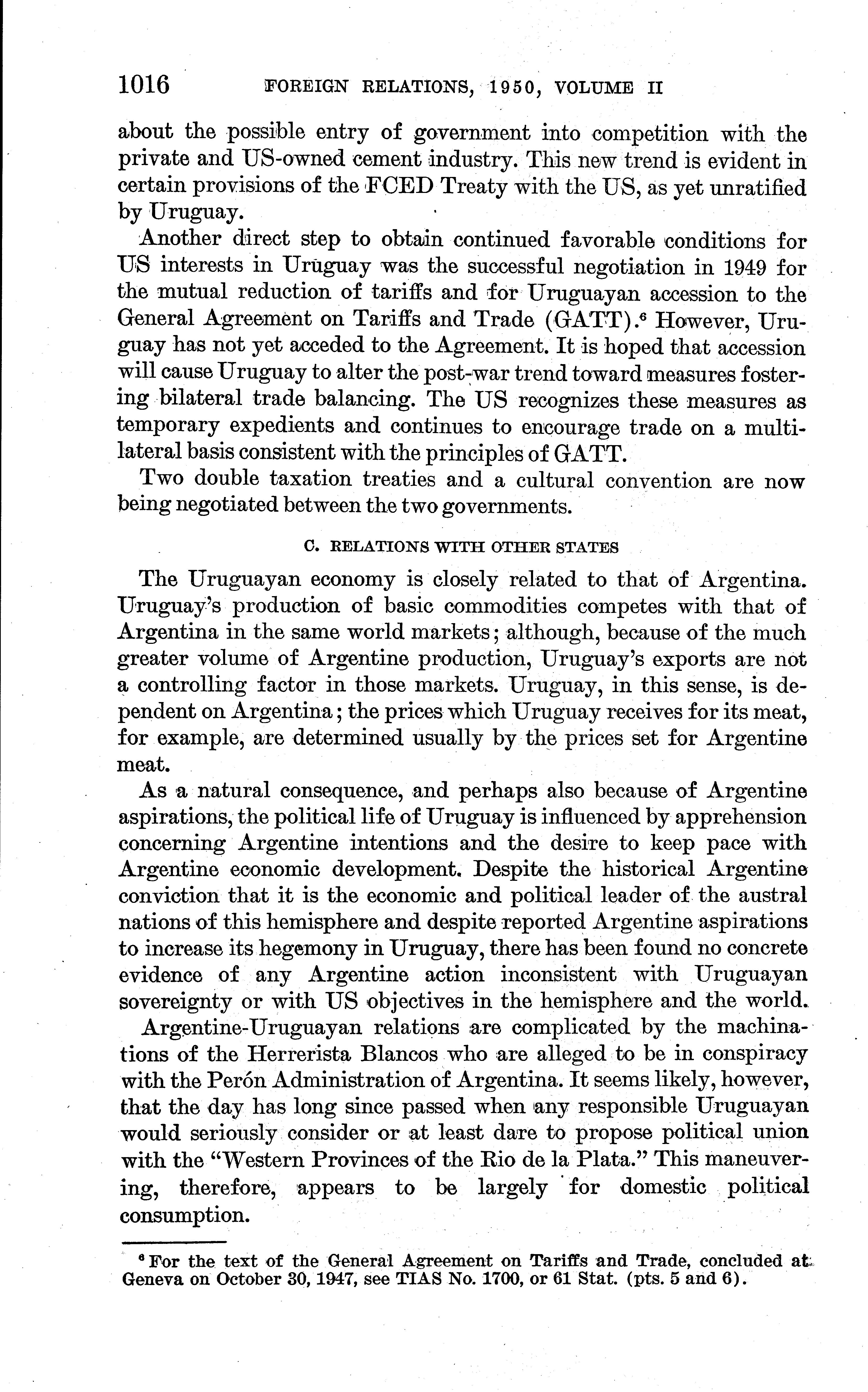 1016 FOREIGN RELATIONS, 1950, VOLUME II

about the possible entry of government into competition with the private and US-owned cement industry. This new trend is evident in certain provisions of the FCED Treaty with the US, as yet unratified by Uruguay.

Another direct step to obtain continued favorable conditions for US interests in Uruguay was the successful negotiation in 1949 for the mutual reduction of tariffs and for Uruguayan accession to the General Agreement on Tariffs and Trade (GATT).$^6$ However, Uruguay has not yet acceded to the Agreement. It is hoped that accession will cause Uruguay to alter the post-war trend toward measures fostering bilateral trade balancing. The US recognizes these measures as temporary expedients and continues to encourage trade on a multilateral basis consistent with the principles of GATT.

Two double taxation treaties and a cultural convention are now being negotiated between the two governments.

C. RELATIONS WITH OTHER STATES

The Uruguayan economy is closely related to that of Argentina. Uruguay's production of basic commodities competes with that of Argentina in the same world markets; although, because of the much greater volume of Argentine production, Uruguay's exports are not a controlling factor in those markets. Uruguay, in this sense, is dependent on Argentina; the prices which Uruguay receives for its meat, for example, are determined usually by the prices set for Argentine meat.

As a natural consequence, and perhaps also because of Argentine aspirations, the political life of Uruguay is influenced by apprehension concerning Argentine intentions and the desire to keep pace with Argentine economic development. Despite the historical Argentine conviction that it is the economic and political leader of the austral nations of this hemisphere and despite reported Argentine aspirations to increase its hegemony in Uruguay, there has been found no concrete evidence of any Argentine action inconsistent with Uruguayan sovereignty or with US objectives in the hemisphere and the world.

Argentine-Uruguayan relations are complicated by the machinations of the Herrerista Blancos who are alleged to be in conspiracy with the Perón Administration of Argentina. It seems likely, however, that the day has long since passed when any responsible Uruguayan would seriously consider or at least dare to propose political union with the "Western Provinces of the Rio de la Plata." This maneuvering, therefore, appears to be largely for domestic political consumption.

$^6$ For the text of the General Agreement on Tariffs and Trade, concluded at Geneva on October 30, 1947, see TIAS No. 1700, or 61 Stat. (pts. 5 and 6).